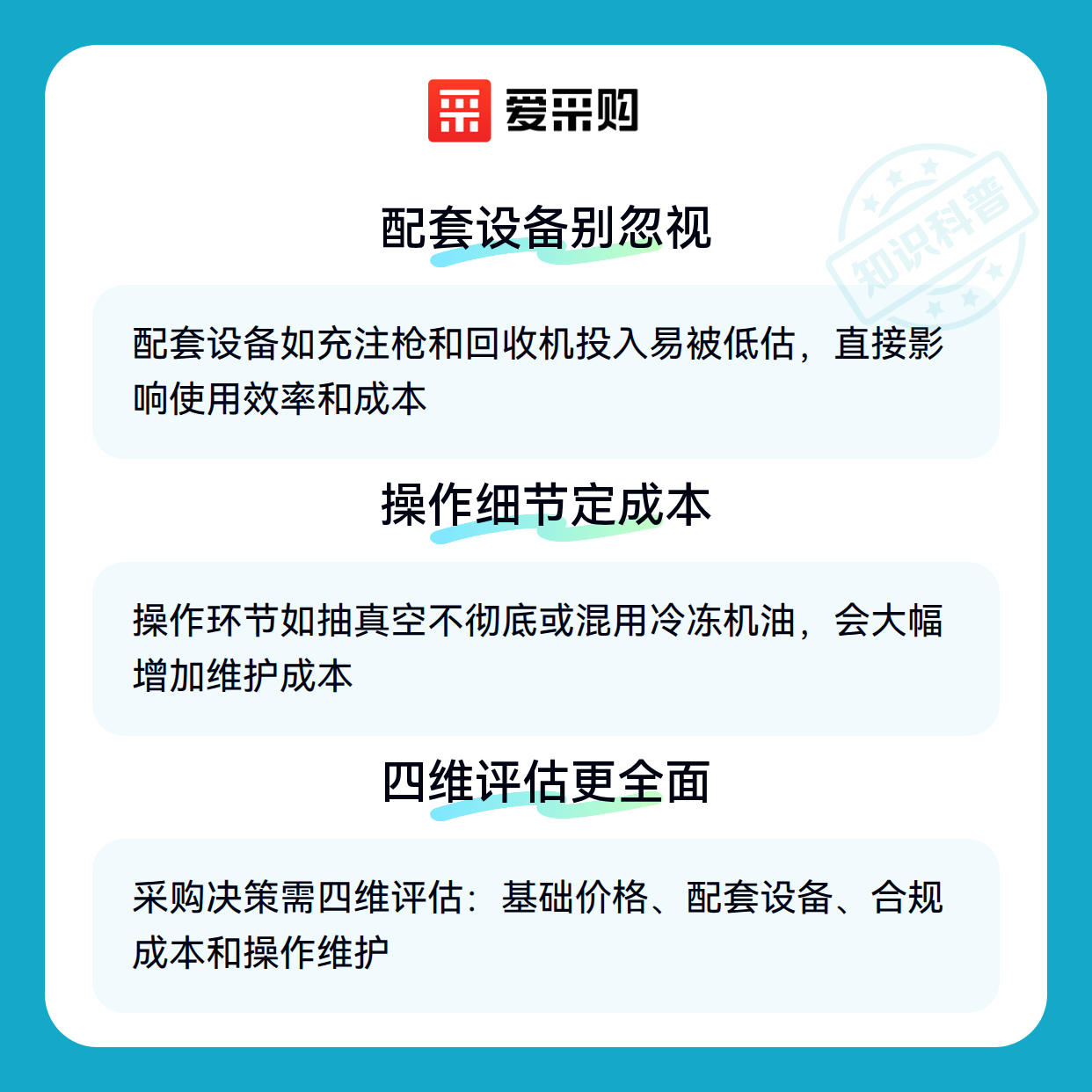 爱采购

配套设备别忽视

配套设备如充注枪和回收机投入易被低估，直接影响使用效率和成本

操作细节定成本

操作环节如抽真空不彻底或混用冷冻机油，会大幅增加维护成本

四维评估更全面

采购决策需四维评估：基础价格、配套设备、合规成本和操作维护

知识科普